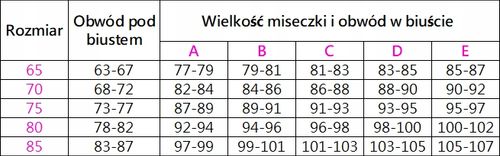 | Rozmiar | Obwód pod biustem | Wielkość miseczki i obwód w biuście | | | | |
|---|---|---|---|---|---|---|
| | | A | B | C | D | E |
| 65 | 63-67 | 77-79 | 79-81 | 81-83 | 83-85 | 85-87 |
| 70 | 68-72 | 82-84 | 84-86 | 86-88 | 88-90 | 90-92 |
| 75 | 73-77 | 87-89 | 89-91 | 91-93 | 93-95 | 95-97 |
| 80 | 78-82 | 92-94 | 94-96 | 96-98 | 98-100 | 100-102 |
| 85 | 83-87 | 97-99 | 99-101 | 101-103 | 103-105 | 105-107 |